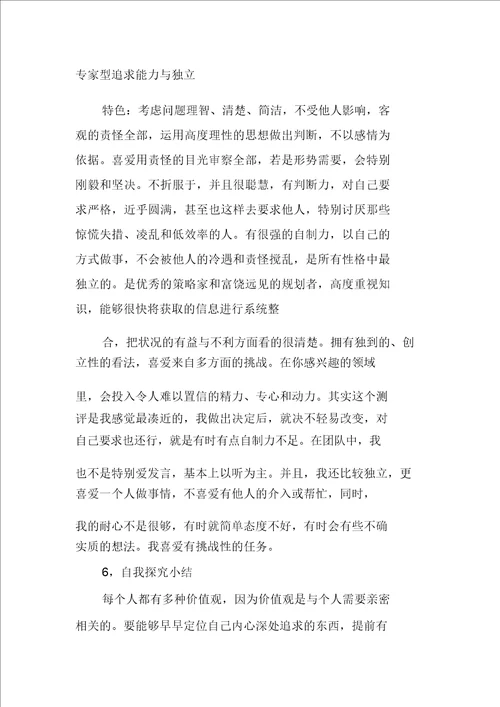 专家型追求能力与独立

特色：考虑问题理智、清楚、简洁，不受他人影响，客观的责怪全部，运用高度理性的思想做出判断，不以感情为依据。喜爱用责怪的目光审察全部，若是形势需要，会特别刚毅和坚决。不折服于，并且很聪慧，有判断力，对自己要求严格，近乎圆满，甚至也这样去要求他人，特别讨厌那些惊慌失措、凌乱和低效率的人。有很强的自制力，以自己的方式做事，不会被他人的冷遇和责怪搅乱，是所有性格中最独立的。是优秀的策略家和富饶远见的规划者，高度重视知识，能够很快将获取的信息进行系统整

合，把状况的有益与不利方面看的很清楚。拥有独到的、创立性的看法，喜爱来自多方面的挑战。在你感兴趣的领域

里，会投入令人难以置信的精力、专心和动力。其实这个测评是我感觉最凑近的，我做出决定后，就决不轻易改变，对自己要求也还行，就是有时有点自制力不足。在团队中，我

也不是特别爱发言，基本上以听为主。并且，我还比较独立，更喜爱一个人做事情，不喜爱有他人的介入或帮忙，同时，

我的耐心不是很够，有时就简单态度不好，有时会有些不确实质的想法。我喜爱有挑战性的任务。

6，自我探究小结

每个人都有多种价值观，因为价值观是与个人需要亲密相关的。要能够早早定位自己内心深处追求的东西，提前有